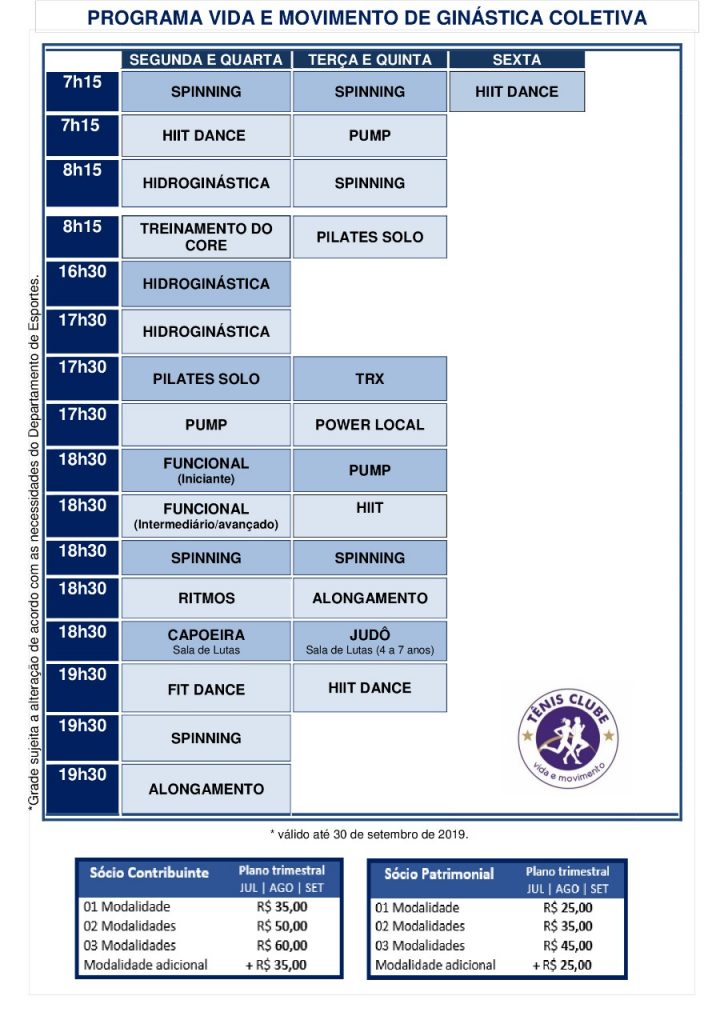 PROGRAMA VIDA E MOVIMENTO DE GINÁSTICA COLETIVA

| | SEGUNDA E QUARTA | TERÇA E QUINTA | SEXTA |
|---|---|---|---|
| 7h15 | SPINNING | SPINNING | HIIT DANCE |
| 7h15 | HIIT DANCE | PUMP | |
| 8h15 | HIDROGINÁSTICA | SPINNING | |
| 8h15 | TREINAMENTO DO CORE | PILATES SOLO | |
| 16h30 | HIDROGINÁSTICA | | |
| 17h30 | HIDROGINÁSTICA | | |
| 17h30 | PILATES SOLO | TRX | |
| 17h30 | PUMP | POWER LOCAL | |
| 18h30 | FUNCIONAL (Iniciante) | PUMP | |
| 18h30 | FUNCIONAL (Intermediário/avançado) | HIIT | |
| 18h30 | SPINNING | SPINNING | |
| 18h30 | RITMOS | ALONGAMENTO | |
| 18h30 | CAPOEIRA Sala de Lutas | JUDÔ Sala de Lutas (4 a 7 anos) | |
| 19h30 | FIT DANCE | HIIT DANCE | |
| 19h30 | SPINNING | | |
| 19h30 | ALONGAMENTO | | |

*Grade sujeita a alteração de acordo com as necessidades do Departamento de Esportes.

TÊNIS CLUBE vida e movimento

* válido até 30 de setembro de 2019.

| Sócio Contribuinte | Plano trimestral JUL \| AGO \| SET |
|---|---|
| 01 Modalidade | R$ 35,00 |
| 02 Modalidades | R$ 50,00 |
| 03 Modalidades | R$ 60,00 |
| Modalidade adicional | + R$ 35,00 |

| Sócio Patrimonial | Plano trimestral JUL \| AGO \| SET |
|---|---|
| 01 Modalidade | R$ 25,00 |
| 02 Modalidades | R$ 35,00 |
| 03 Modalidades | R$ 45,00 |
| Modalidade adicional | + R$ 25,00 |